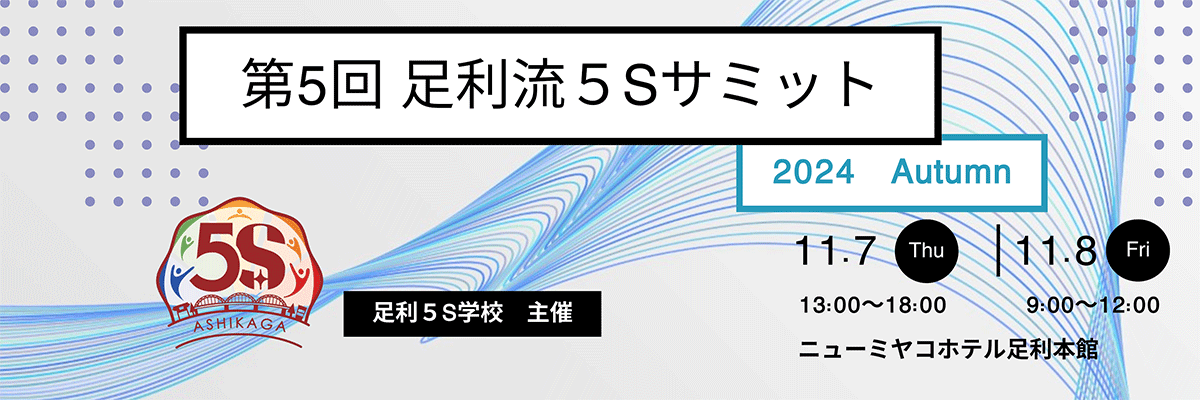 第5回 足利流５Sサミット

2024　Autumn

5S
ASHIKAGA

足利５S学校　主催

11.7 Thu
13:00〜18:00

11.8 Fri
9:00〜12:00

ニューミヤコホテル足利本館